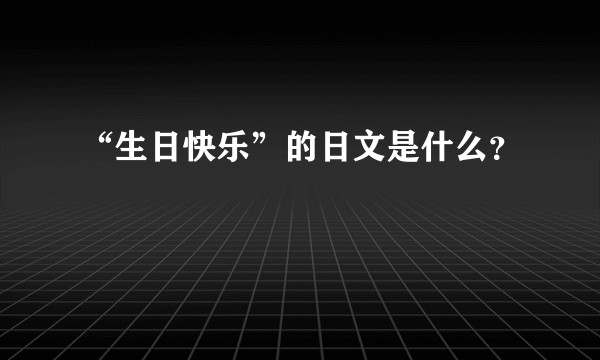 “生日快乐”的日文是什么?